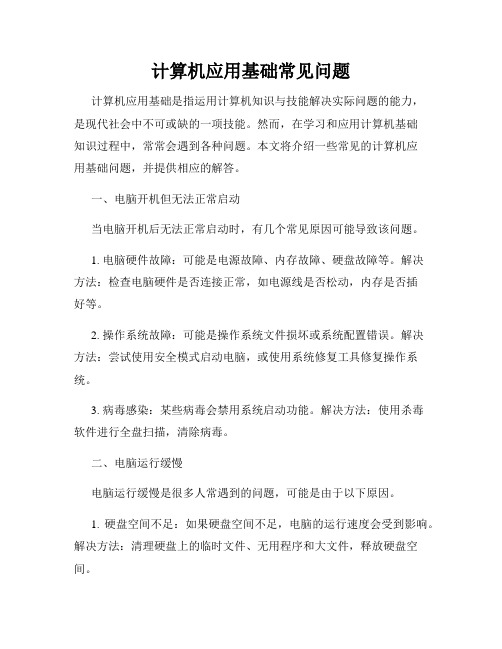 计算机应用基础常见问题

计算机应用基础是指运用计算机知识与技能解决实际问题的能力，是现代社会中不可或缺的一项技能。然而，在学习和应用计算机基础知识过程中，常常会遇到各种问题。本文将介绍一些常见的计算机应用基础问题，并提供相应的解答。

一、电脑开机但无法正常启动

当电脑开机后无法正常启动时，有几个常见原因可能导致该问题。

1. 电脑硬件故障：可能是电源故障、内存故障、硬盘故障等。解决方法：检查电脑硬件是否连接正常，如电源线是否松动，内存是否插好等。

2. 操作系统故障：可能是操作系统文件损坏或系统配置错误。解决方法：尝试使用安全模式启动电脑，或使用系统修复工具修复操作系统。

3. 病毒感染：某些病毒会禁用系统启动功能。解决方法：使用杀毒软件进行全盘扫描，清除病毒。

二、电脑运行缓慢

电脑运行缓慢是很多人常遇到的问题，可能是由于以下原因。

1. 硬盘空间不足：如果硬盘空间不足，电脑的运行速度会受到影响。解决方法：清理硬盘上的临时文件、无用程序和大文件，释放硬盘空间。